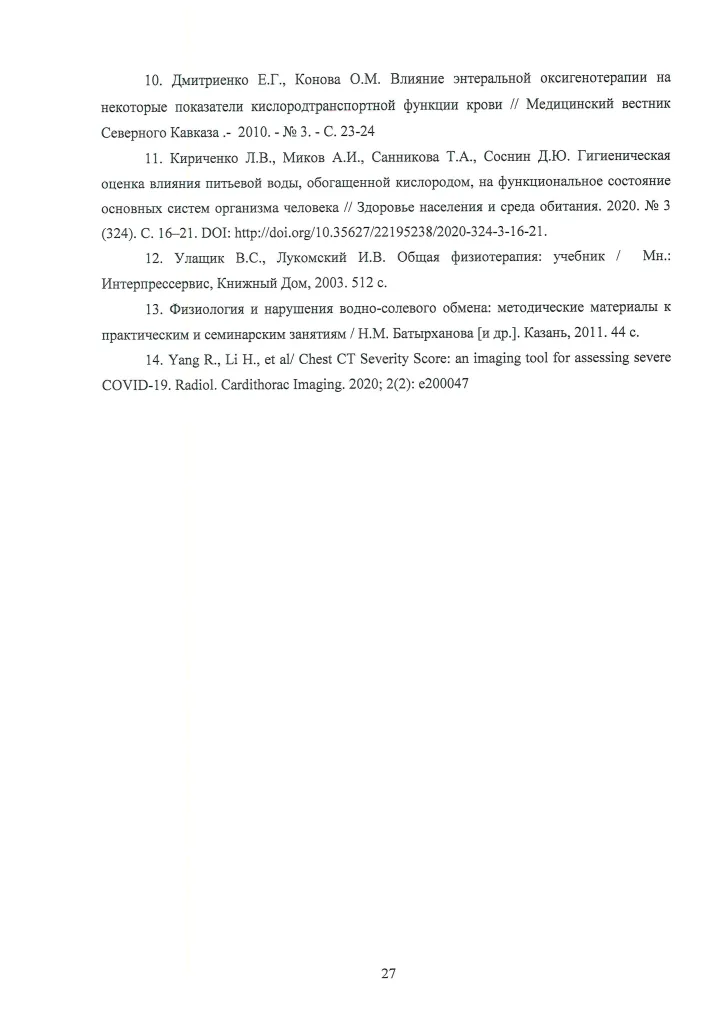 10. Дмитриенко Е.Г., Конова О.М. Влияние энтеральной оксигенотерапии на некоторые показатели кислородтранспортной функции крови // Медицинский вестник Северного Кавказа .- 2010. - № 3. - С. 23-24

11. Кириченко Л.В., Миков А.И., Санникова Т.А., Соснин Д.Ю. Гигиеническая оценка влияния питьевой воды, обогащенной кислородом, на функциональное состояние основных систем организма человека // Здоровье населения и среда обитания. 2020. № 3 (324). С. 16–21. DOI: http://doi.org/10.35627/22195238/2020-324-3-16-21.

12. Улащик В.С., Лукомский И.В. Общая физиотерапия: учебник / Мн.: Интерпрессервис, Книжный Дом, 2003. 512 с.

13. Физиология и нарушения водно-солевого обмена: методические материалы к практическим и семинарским занятиям / Н.М. Батырханова [и др.]. Казань, 2011. 44 с.

14. Yang R., Li H., et al/ Chest CT Severity Score: an imaging tool for assessing severe COVID-19. Radiol. Cardithorac Imaging. 2020; 2(2): e200047

27